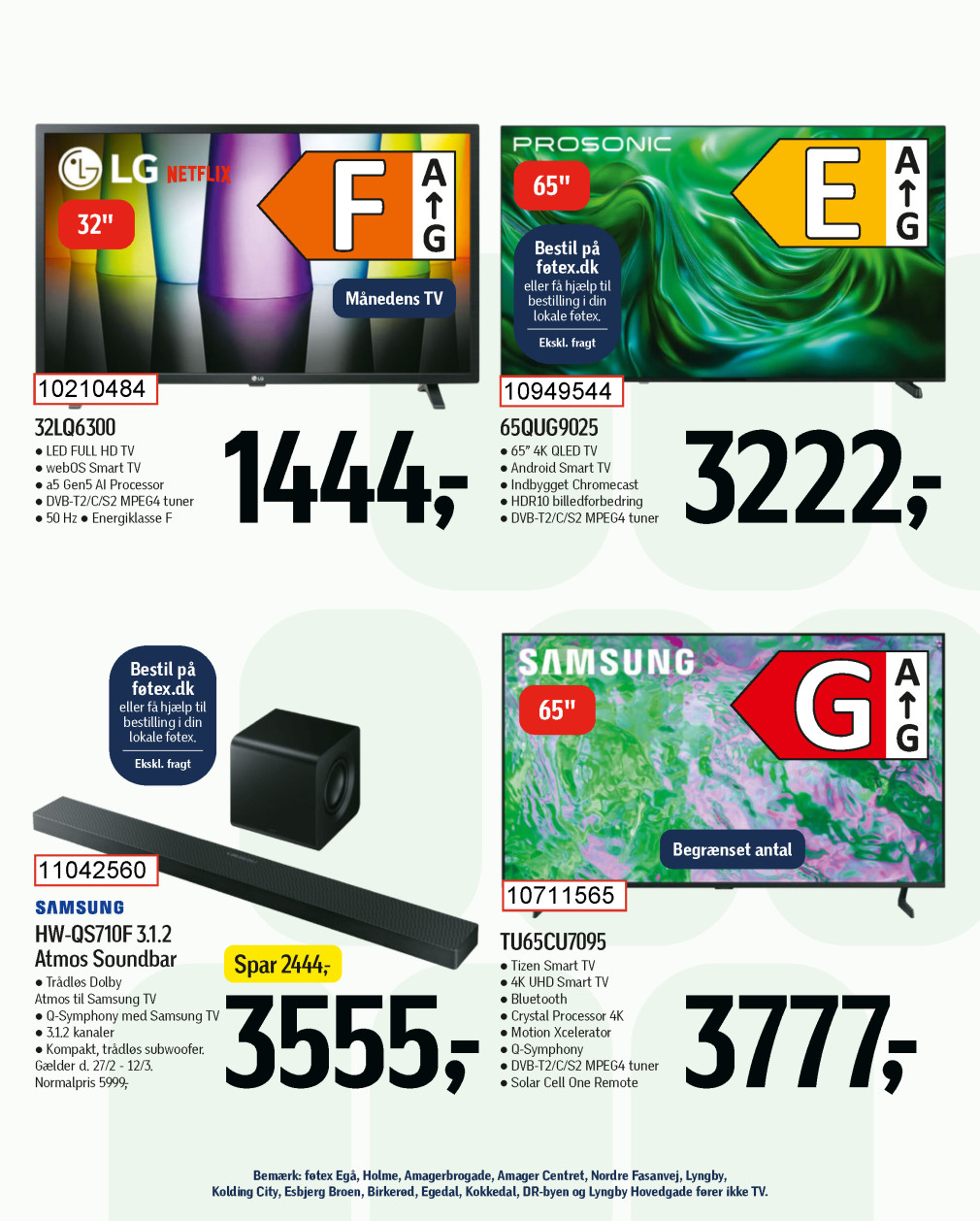 LG NETFLIX

32"

F

A
↑
G

Månedens TV

10210484

32LQ6300
• LED FULL HD TV
• webOS Smart TV
• a5 Gen5 AI Processor
• DVB-T2/C/S2 MPEG4 tuner
• 50 Hz • Energiklasse F

1444,-

PROSONIC

65"

E

A
↑
G

Bestil på føtex.dk
eller få hjælp til bestilling i din lokale føtex.
Ekskl. fragt

10949544

65QUG9025
• 65" 4K QLED TV
• Android Smart TV
• Indbygget Chromecast
• HDR10 billedforbedring
• DVB-T2/C/S2 MPEG4 tuner

3222,-

Bestil på føtex.dk
eller få hjælp til bestilling i din lokale føtex.
Ekskl. fragt

11042560

SAMSUNG
HW-QS710F 3.1.2
Atmos Soundbar
• Trådløs Dolby
Atmos til Samsung TV
• Q-Symphony med Samsung TV
• 3.1.2 kanaler
• Kompakt, trådløs subwoofer.
Gælder d. 27/2 - 12/3.
Normalpris 5999,-

Spar 2444,-

3555,-

SAMSUNG

65"

G

A
↑
G

Begrænset antal

10711565

TU65CU7095
• Tizen Smart TV
• 4K UHD Smart TV
• Bluetooth
• Crystal Processor 4K
• Motion Xcelerator
• Q-Symphony
• DVB-T2/C/S2 MPEG4 tuner
• Solar Cell One Remote

3777,-

Bemærk: føtex Egå, Holme, Amagerbrogade, Amager Centret, Nordre Fasanvej, Lyngby, Kolding City, Esbjerg Broen, Birkerød, Egedal, Kokkedal, DR-byen og Lyngby Hovedgade fører ikke TV.